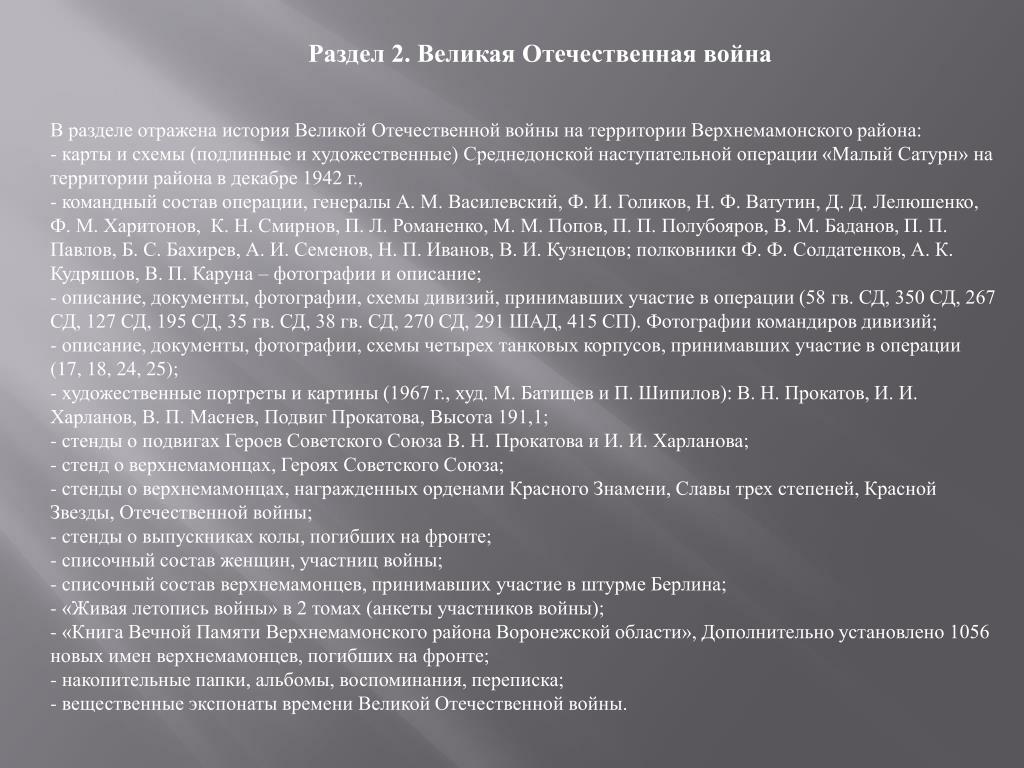 Раздел 2. Великая Отечественная война

В разделе отражена история Великой Отечественной войны на территории Верхнемамонского района:
- карты и схемы (подлинные и художественные) Среднедонской наступательной операции «Малый Сатурн» на территории района в декабре 1942 г.,
- командный состав операции, генералы А. М. Василевский, Ф. И. Голиков, Н. Ф. Ватутин, Д. Д. Лелюшенко, Ф. М. Харитонов, К. Н. Смирнов, П. Л. Романенко, М. М. Попов, П. П. Полубояров, В. М. Баданов, П. П. Павлов, Б. С. Бахирев, А. И. Семенов, Н. П. Иванов, В. И. Кузнецов; полковники Ф. Ф. Солдатенков, А. К. Кудряшов, В. П. Каруна – фотографии и описание;
- описание, документы, фотографии, схемы дивизий, принимавших участие в операции (58 гв. СД, 350 СД, 267 СД, 127 СД, 195 СД, 35 гв. СД, 38 гв. СД, 270 СД, 291 ШАД, 415 СП). Фотографии командиров дивизий;
- описание, документы, фотографии, схемы четырех танковых корпусов, принимавших участие в операции (17, 18, 24, 25);
- художественные портреты и картины (1967 г., худ. М. Батищев и П. Шипилов): В. Н. Прокатов, И. И. Харланов, В. П. Маснев, Подвиг Прокатова, Высота 191,1;
- стенды о подвигах Героев Советского Союза В. Н. Прокатова и И. И. Харланова;
- стенд о верхнемамонцах, Героях Советского Союза;
- стенды о верхнемамонцах, награжденных орденами Красного Знамени, Славы трех степеней, Красной Звезды, Отечественной войны;
- стенды о выпускниках колы, погибших на фронте;
- списочный состав женщин, участниц войны;
- списочный состав верхнемамонцев, принимавших участие в штурме Берлина;
- «Живая летопись войны» в 2 томах (анкеты участников войны);
- «Книга Вечной Памяти Верхнемамонского района Воронежской области», Дополнительно установлено 1056 новых имен верхнемамонцев, погибших на фронте;
- накопительные папки, альбомы, воспоминания, переписка;
- вещественные экспонаты времени Великой Отечественной войны.